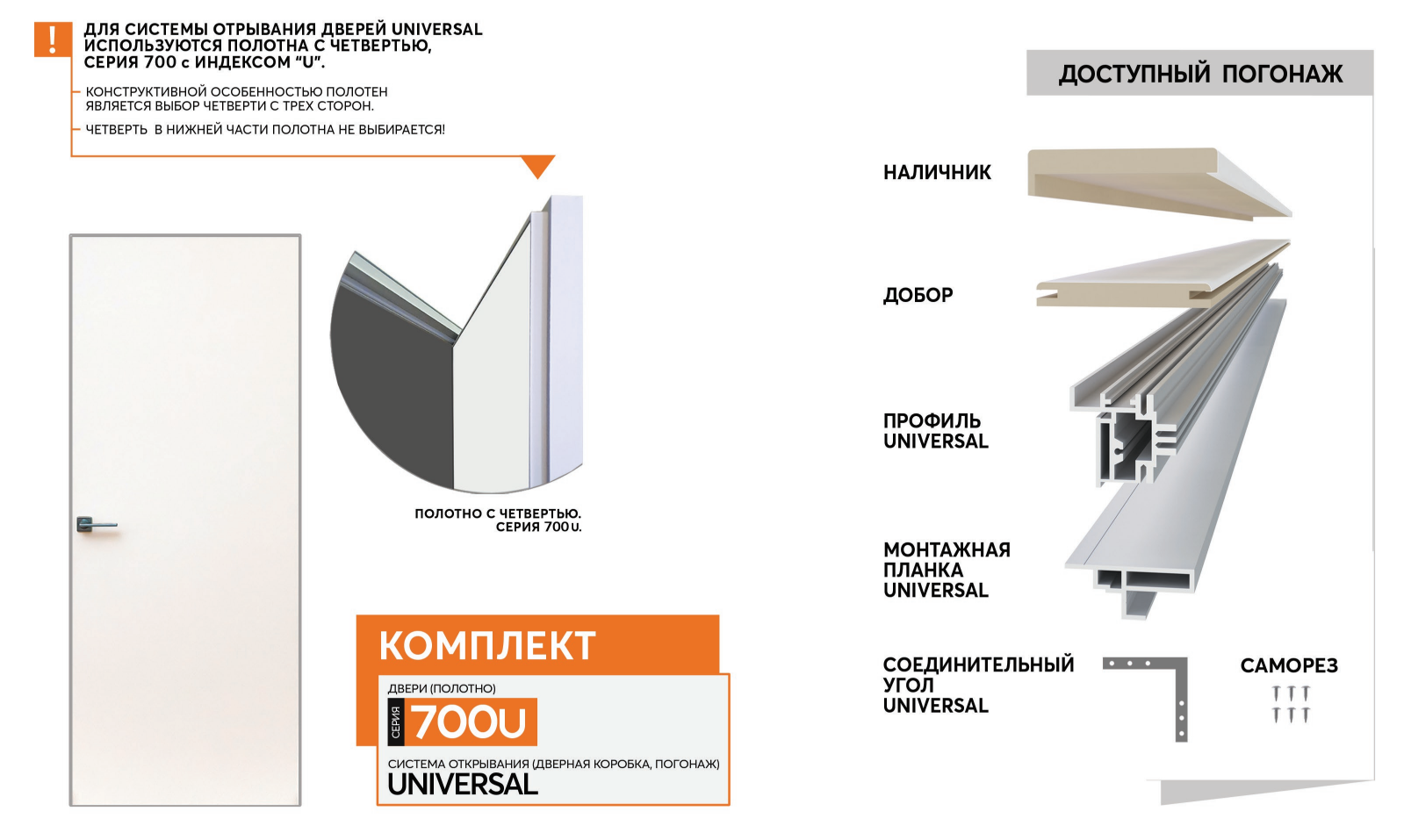 !

ДЛЯ СИСТЕМЫ ОТРЫВАНИЯ ДВЕРЕЙ UNIVERSAL ИСПОЛЬЗУЮТСЯ ПОЛОТНА С ЧЕТВЕРТЬЮ, СЕРИЯ 700 с ИНДЕКСОМ "U".

КОНСТРУКТИВНОЙ ОСОБЕННОСТЬЮ ПОЛОТЕН ЯВЛЯЕТСЯ ВЫБОР ЧЕТВЕРТИ С ТРЕХ СТОРОН.

ЧЕТВЕРТЬ В НИЖНЕЙ ЧАСТИ ПОЛОТНА НЕ ВЫБИРАЕТСЯ!

ПОЛОТНО С ЧЕТВЕРТЬЮ. СЕРИЯ 700U.

КОМПЛЕКТ

ДВЕРИ (ПОЛОТНО)

СЕРИЯ 700U

СИСТЕМА ОТКРЫВАНИЯ (ДВЕРНАЯ КОРОБКА, ПОГОНАЖ)

UNIVERSAL

ДОСТУПНЫЙ ПОГОНАЖ

НАЛИЧНИК

ДОБОР

ПРОФИЛЬ UNIVERSAL

МОНТАЖНАЯ ПЛАНКА UNIVERSAL

СОЕДИНИТЕЛЬНЫЙ УГОЛ UNIVERSAL

САМОРЕЗ